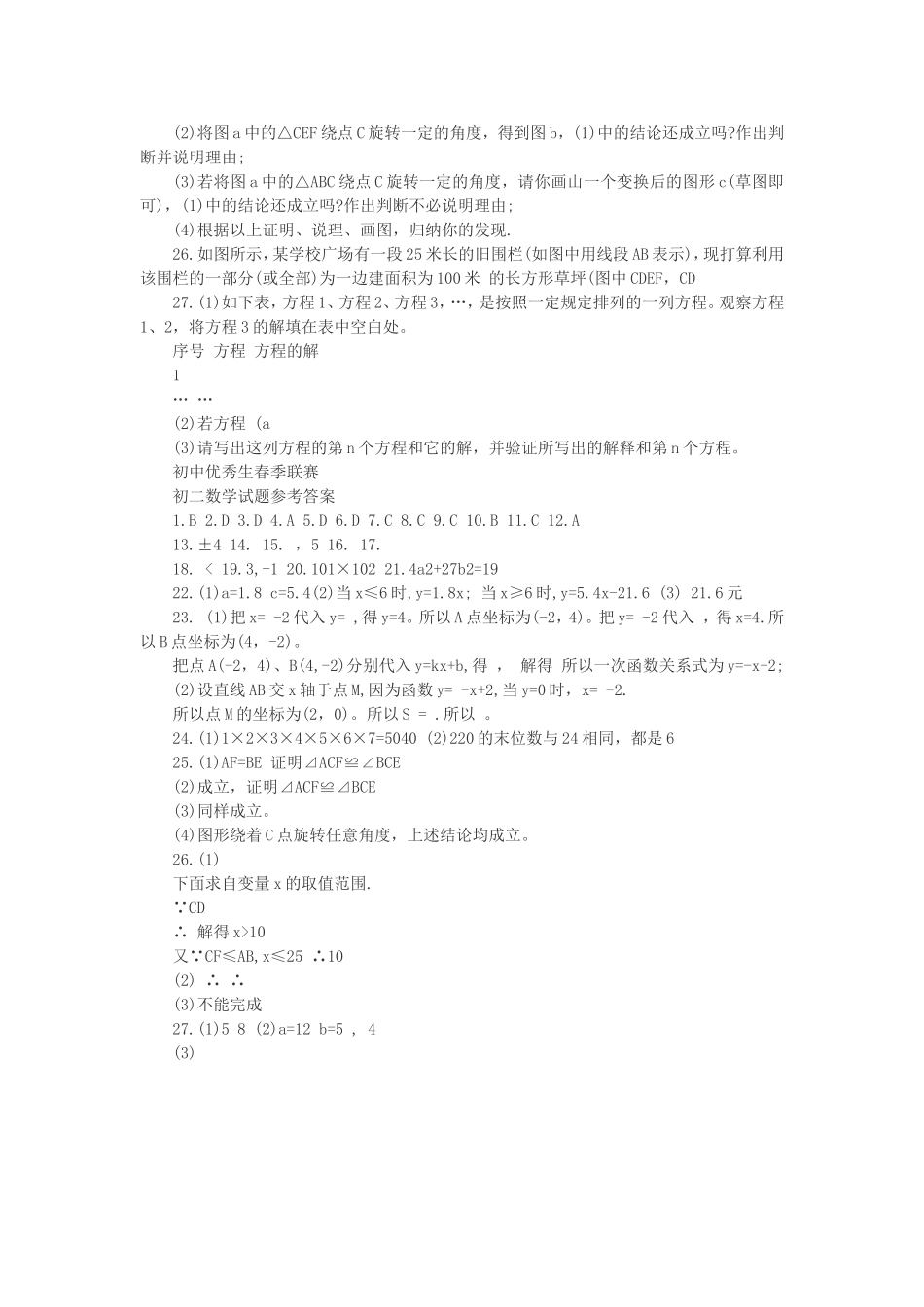 (2)将图a中的△CEF绕点C旋转一定的角度，得到图b，(1)中的结论还成立吗?作出判断并说明理由;

(3)若将图a中的△ABC绕点C旋转一定的角度，请你画山一个变换后的图形c(草图即可)，(1)中的结论还成立吗?作出判断不必说明理由;

(4)根据以上证明、说理、画图，归纳你的发现.

26.如图所示，某学校广场有一段25米长的旧围栏(如图中用线段AB表示)，现打算利用该围栏的一部分(或全部)为一边建面积为100米 的长方形草坪(图中CDEF，CD

27.(1)如下表，方程1、方程2、方程3，…，是按照一定规定排列的一列方程。观察方程1、2，将方程3的解填在表中空白处。

序号 方程 方程的解

1

… …

(2)若方程 (a

(3)请写出这列方程的第n个方程和它的解，并验证所写出的解释和第n个方程。

初中优秀生春季联赛

初二数学试题参考答案

1.B 2.D 3.D 4.A 5.D 6.D 7.C 8.C 9.C 10.B 11.C 12.A

13.±4 14. 15. ，5 16. 17.

18. ＜ 19.3,-1 20.101×102 21.4a2+27b2=19

22.(1)a=1.8 c=5.4(2)当x≤6时,y=1.8x; 当x≥6时,y=5.4x-21.6 (3) 21.6元

23. (1)把x= -2代入y= ,得y=4。所以A点坐标为(-2，4)。把y= -2代入 ，得x=4.所以B点坐标为(4，-2)。

把点A(-2，4)、B(4,-2)分别代入y=kx+b,得 ， 解得 所以一次函数关系式为y=-x+2;

(2)设直线AB交x轴于点M,因为函数y= -x+2,当y=0时， x= -2.

所以点M的坐标为(2，0)。所以S = .所以 。

24.(1)1×2×3×4×5×6×7=5040 (2)220的末位数与24相同，都是6

25.(1)AF=BE 证明⊿ACF≌⊿BCE

(2)成立，证明⊿ACF≌⊿BCE

(3)同样成立。

(4)图形绕着C点旋转任意角度，上述结论均成立。

26.(1)

下面求自变量x的取值范围.

∵CD

∴ 解得x>10

又∵CF≤AB,x≤25 ∴10

(2) ∴ ∴

(3)不能完成

27.(1)5 8 (2)a=12 b=5 ， 4

(3)